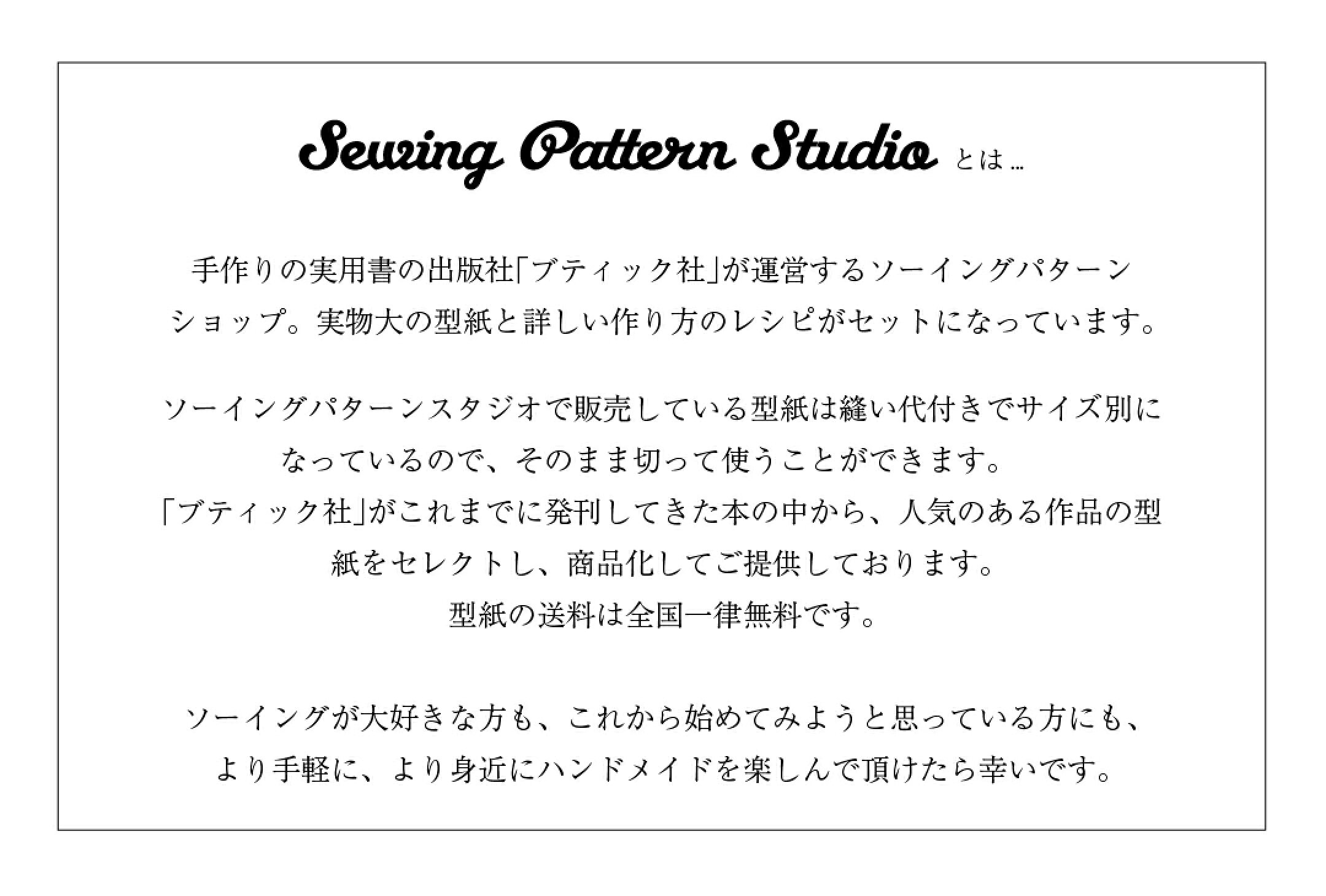 Sewing Pattern Studio とは…

手作りの実用書の出版社「ブティック社」が運営するソーイングパターンショップ。実物大の型紙と詳しい作り方のレシピがセットになっています。

ソーイングパターンスタジオで販売している型紙は縫い代付きでサイズ別になっているので、そのまま切って使うことができます。
「ブティック社」がこれまでに発刊してきた本の中から、人気のある作品の型紙をセレクトし、商品化してご提供しております。
型紙の送料は全国一律無料です。

ソーイングが大好きな方も、これから始めてみようと思っている方にも、より手軽に、より身近にハンドメイドを楽しんで頂けたら幸いです。